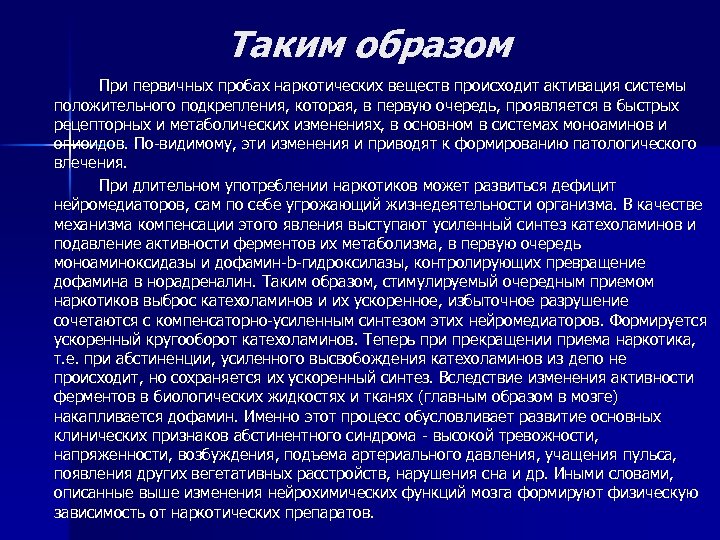 Таким образом

При первичных пробах наркотических веществ происходит активация системы положительного подкрепления, которая, в первую очередь, проявляется в быстрых рецепторных и метаболических изменениях, в основном в системах моноаминов и опиоидов. По-видимому, эти изменения и приводят к формированию патологического влечения.

При длительном употреблении наркотиков может развиться дефицит нейромедиаторов, сам по себе угрожающий жизнедеятельности организма. В качестве механизма компенсации этого явления выступают усиленный синтез катехоламинов и подавление активности ферментов их метаболизма, в первую очередь моноаминоксидазы и дофамин-b-гидроксилазы, контролирующих превращение дофамина в норадреналин. Таким образом, стимулируемый очередным приемом наркотиков выброс катехоламинов и их ускоренное, избыточное разрушение сочетаются с компенсаторно-усиленным синтезом этих нейромедиаторов. Формируется ускоренный кругооборот катехоламинов. Теперь при прекращении приема наркотика, т.е. при абстиненции, усиленного высвобождения катехоламинов из депо не происходит, но сохраняется их ускоренный синтез. Вследствие изменения активности ферментов в биологических жидкостях и тканях (главным образом в мозге) накапливается дофамин. Именно этот процесс обусловливает развитие основных клинических признаков абстинентного синдрома - высокой тревожности, напряженности, возбуждения, подъема артериального давления, учащения пульса, появления других вегетативных расстройств, нарушения сна и др. Иными словами, описанные выше изменения нейрохимических функций мозга формируют физическую зависимость от наркотических препаратов.